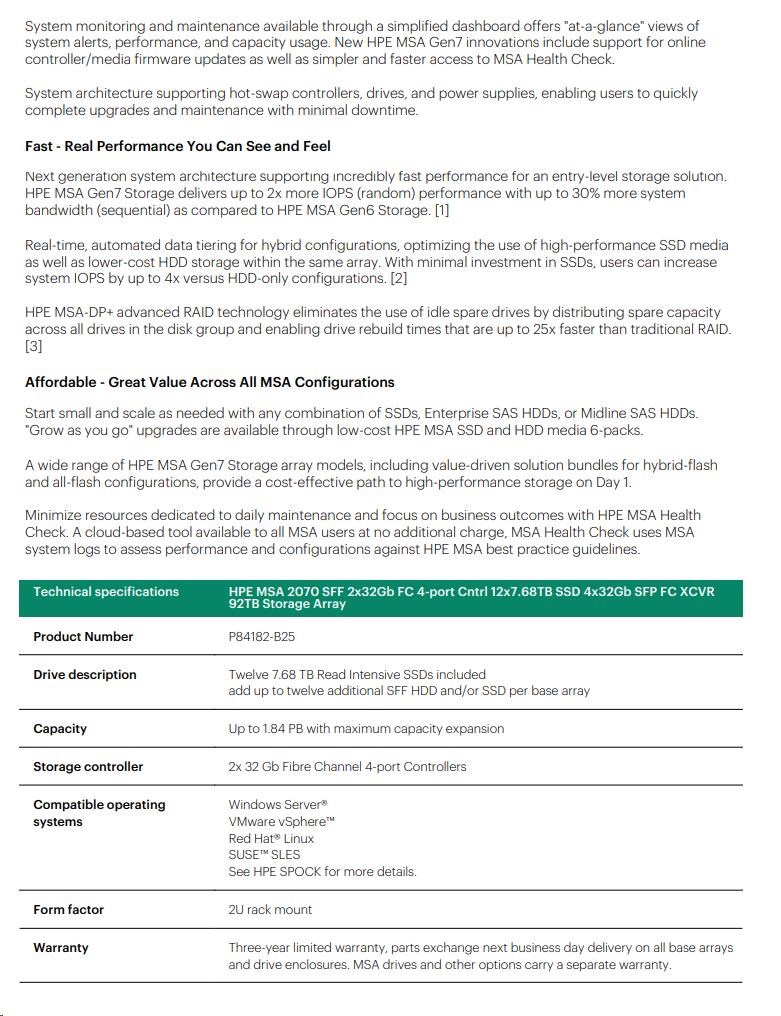 System monitoring and maintenance available through a simplified dashboard offers "at-a-glance" views of system alerts, performance, and capacity usage. New HPE MSA Gen7 innovations include support for online controller/media firmware updates as well as simpler and faster access to MSA Health Check.

System architecture supporting hot-swap controllers, drives, and power supplies, enabling users to quickly complete upgrades and maintenance with minimal downtime.

Fast - Real Performance You Can See and Feel

Next generation system architecture supporting incredibly fast performance for an entry-level storage solution. HPE MSA Gen7 Storage delivers up to 2x more IOPS (random) performance with up to 30% more system bandwidth (sequential) as compared to HPE MSA Gen6 Storage. [1]

Real-time, automated data tiering for hybrid configurations, optimizing the use of high-performance SSD media as well as lower-cost HDD storage within the same array. With minimal investment in SSDs, users can increase system IOPS by up to 4x versus HDD-only configurations. [2]

HPE MSA-DP+ advanced RAID technology eliminates the use of idle spare drives by distributing spare capacity across all drives in the disk group and enabling drive rebuild times that are up to 25x faster than traditional RAID. [3]

Affordable - Great Value Across All MSA Configurations

Start small and scale as needed with any combination of SSDs, Enterprise SAS HDDs, or Midline SAS HDDs. "Grow as you go" upgrades are available through low-cost HPE MSA SSD and HDD media 6-packs.

A wide range of HPE MSA Gen7 Storage array models, including value-driven solution bundles for hybrid-flash and all-flash configurations, provide a cost-effective path to high-performance storage on Day 1.

Minimize resources dedicated to daily maintenance and focus on business outcomes with HPE MSA Health Check. A cloud-based tool available to all MSA users at no additional charge, MSA Health Check uses MSA system logs to assess performance and configurations against HPE MSA best practice guidelines.

| Technical specifications | HPE MSA 2070 SFF 2x32Gb FC 4-port Cntrl 12x7.68TB SSD 4x32Gb SFP FC XCVR 92TB Storage Array |
|---|---|
| Product Number | P84182-B25 |
| Drive description | Twelve 7.68 TB Read Intensive SSDs included add up to twelve additional SFF HDD and/or SSD per base array |
| Capacity | Up to 1.84 PB with maximum capacity expansion |
| Storage controller | 2x 32 Gb Fibre Channel 4-port Controllers |
| Compatible operating systems | Windows Server® VMware vSphere™ Red Hat® Linux SUSE™ SLES See HPE SPOCK for more details. |
| Form factor | 2U rack mount |
| Warranty | Three-year limited warranty, parts exchange next business day delivery on all base arrays and drive enclosures. MSA drives and other options carry a separate warranty. |